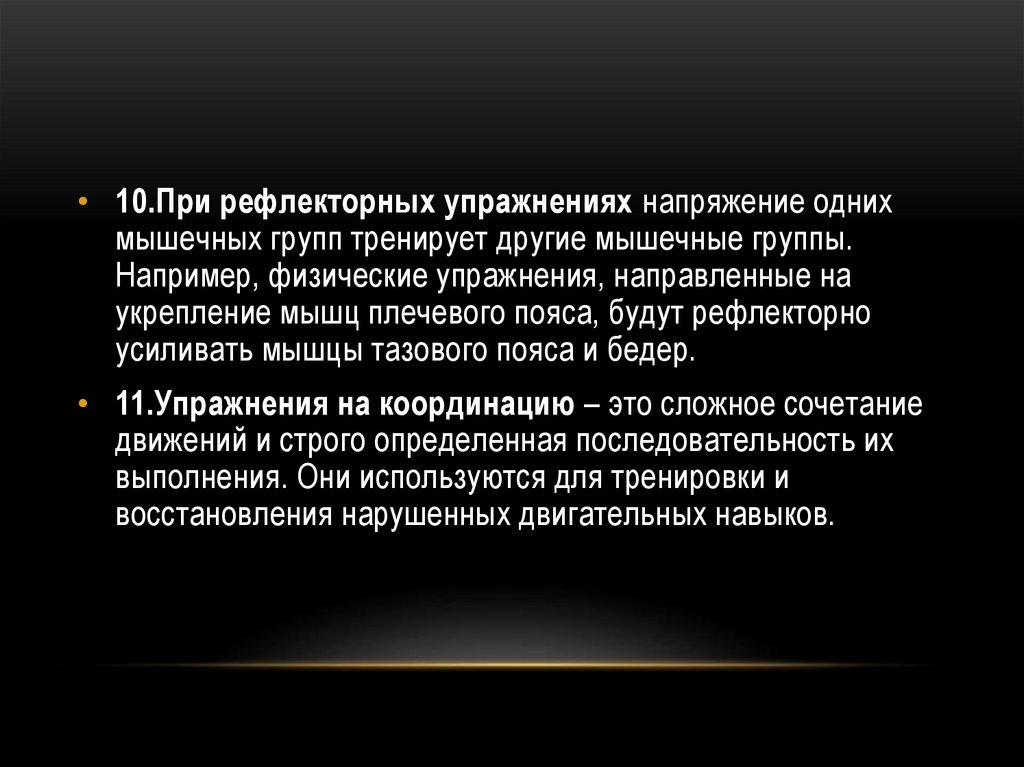 • 10.При рефлекторных упражнениях напряжение одних мышечных групп тренирует другие мышечные группы. Например, физические упражнения, направленные на укрепление мышц плечевого пояса, будут рефлекторно усиливать мышцы тазового пояса и бедер.

• 11.Упражнения на координацию – это сложное сочетание движений и строго определенная последовательность их выполнения. Они используются для тренировки и восстановления нарушенных двигательных навыков.